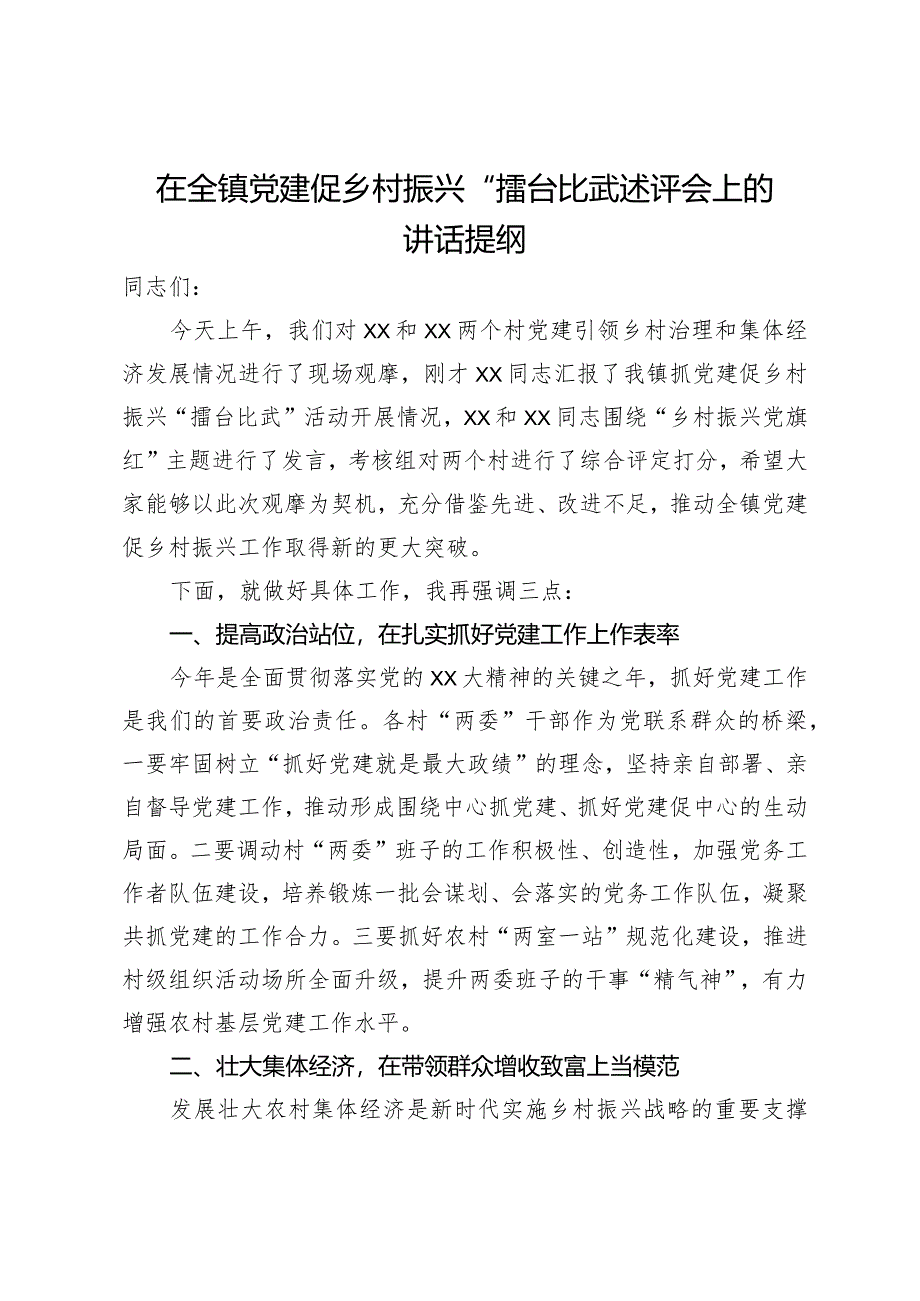 在全镇党建促乡村振兴“擂台比武述评会上的讲话提纲

同志们：

今天上午，我们对XX和XX两个村党建引领乡村治理和集体经济发展情况进行了现场观摩，刚才XX同志汇报了我镇抓党建促乡村振兴“擂台比武”活动开展情况，XX和XX同志围绕“乡村振兴党旗红”主题进行了发言，考核组对两个村进行了综合评定打分，希望大家能够以此次观摩为契机，充分借鉴先进、改进不足，推动全镇党建促乡村振兴工作取得新的更大突破。

下面，就做好具体工作，我再强调三点：

一、提高政治站位，在扎实抓好党建工作上作表率

今年是全面贯彻落实党的XX大精神的关键之年，抓好党建工作是我们的首要政治责任。各村“两委”干部作为党联系群众的桥梁，一要牢固树立“抓好党建就是最大政绩”的理念，坚持亲自部署、亲自督导党建工作，推动形成围绕中心抓党建、抓好党建促中心的生动局面。二要调动村“两委”班子的工作积极性、创造性，加强党务工作者队伍建设，培养锻炼一批会谋划、会落实的党务工作队伍，凝聚共抓党建的工作合力。三要抓好农村“两室一站”规范化建设，推进村级组织活动场所全面升级，提升两委班子的干事“精气神”，有力增强农村基层党建工作水平。

二、壮大集体经济，在带领群众增收致富上当模范

发展壮大农村集体经济是新时代实施乡村振兴战略的重要支撑